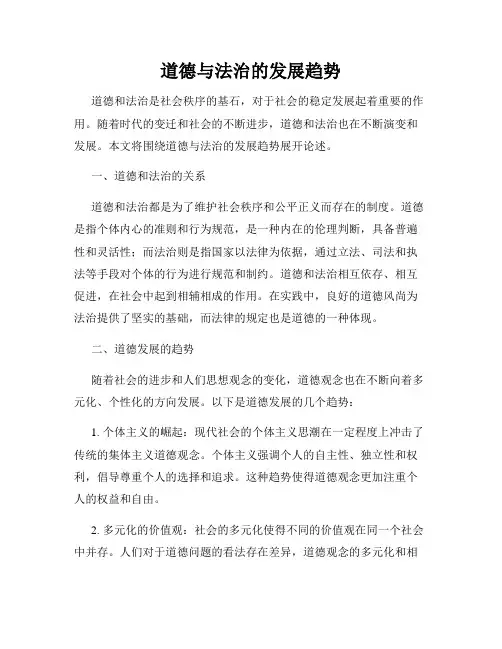 道德与法治的发展趋势

道德和法治是社会秩序的基石，对于社会的稳定发展起着重要的作用。随着时代的变迁和社会的不断进步，道德和法治也在不断演变和发展。本文将围绕道德与法治的发展趋势展开论述。

一、道德和法治的关系

道德和法治都是为了维护社会秩序和公平正义而存在的制度。道德是指个体内心的准则和行为规范，是一种内在的伦理判断，具备普遍性和灵活性；而法治则是指国家以法律为依据，通过立法、司法和执法等手段对个体的行为进行规范和制约。道德和法治相互依存、相互促进，在社会中起到相辅相成的作用。在实践中，良好的道德风尚为法治提供了坚实的基础，而法律的规定也是道德的一种体现。

二、道德发展的趋势

随着社会的进步和人们思想观念的变化，道德观念也在不断向着多元化、个性化的方向发展。以下是道德发展的几个趋势：

1. 个体主义的崛起：现代社会的个体主义思潮在一定程度上冲击了传统的集体主义道德观念。个体主义强调个人的自主性、独立性和权利，倡导尊重个人的选择和追求。这种趋势使得道德观念更加注重个人的权益和自由。

2. 多元化的价值观：社会的多元化使得不同的价值观在同一个社会中并存。人们对于道德问题的看法存在差异，道德观念的多元化和相